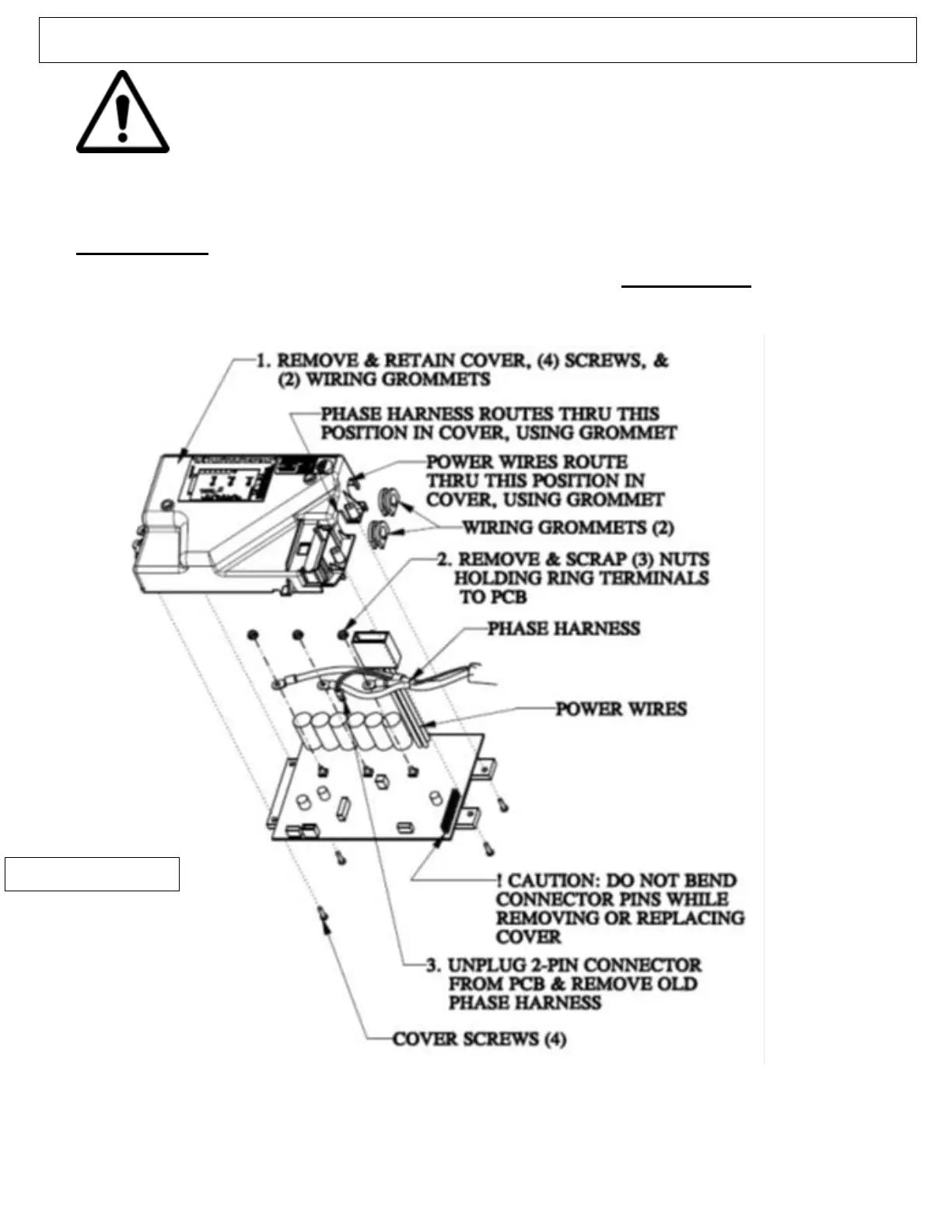 1. REMOVE & RETAIN COVER, (4) SCREWS, & (2) WIRING GROMMETS

PHASE HARNESS ROUTES THRU THIS POSITION IN COVER, USING GROMMET

POWER WIRES ROUTE THRU THIS POSITION IN COVER, USING GROMMET

WIRING GROMMETS (2)

2. REMOVE & SCRAP (3) NUTS HOLDING RING TERMINALS TO PCB

PHASE HARNESS

POWER WIRES

! CAUTION: DO NOT BEND CONNECTOR PINS WHILE REMOVING OR REPLACING COVER

3. UNPLUG 2-PIN CONNECTOR FROM PCB & REMOVE OLD PHASE HARNESS

COVER SCREWS (4)